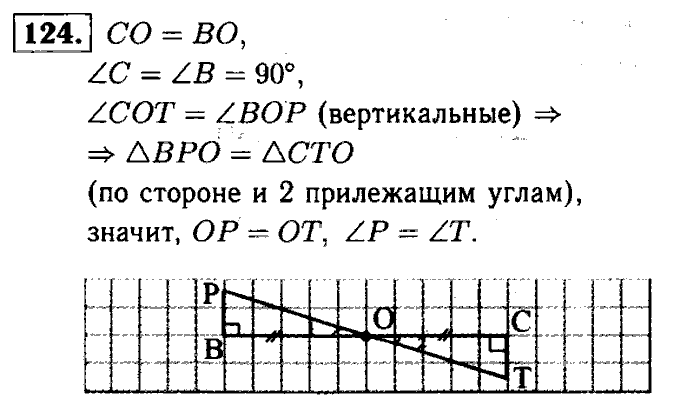 124. $CO = BO$,

$\angle C = \angle B = 90°$,

$\angle COT = \angle BOP$ (вертикальные) $\Rightarrow$

$\Rightarrow \triangle BPO = \triangle CTO$

(по стороне и 2 прилежащим углам),

значит, $OP = OT$, $\angle P = \angle T$.

P
O
C
B
T